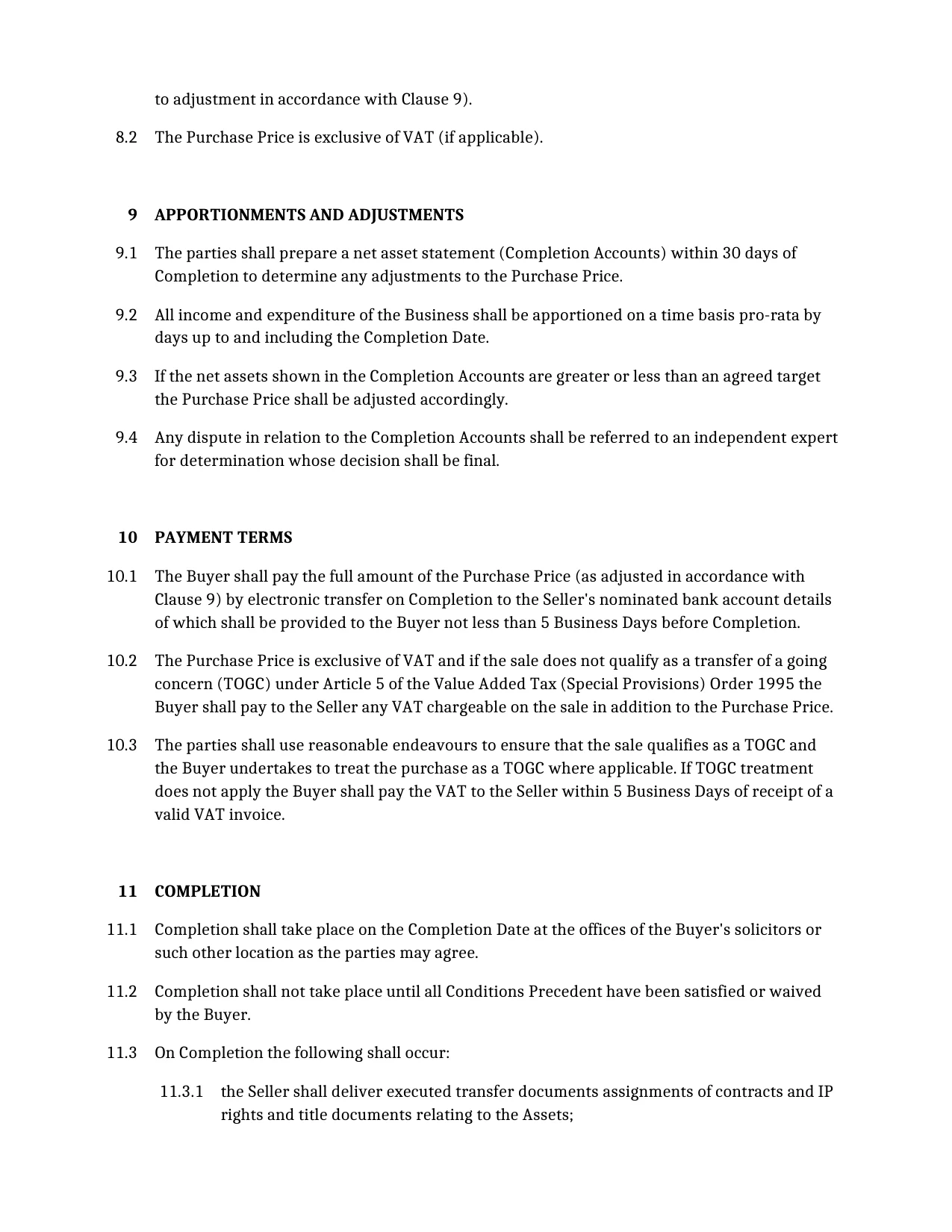 to adjustment in accordance with Clause 9).

8.2 The Purchase Price is exclusive of VAT (if applicable).

9 APPORTIONMENTS AND ADJUSTMENTS

9.1 The parties shall prepare a net asset statement (Completion Accounts) within 30 days of Completion to determine any adjustments to the Purchase Price.

9.2 All income and expenditure of the Business shall be apportioned on a time basis pro-rata by days up to and including the Completion Date.

9.3 If the net assets shown in the Completion Accounts are greater or less than an agreed target the Purchase Price shall be adjusted accordingly.

9.4 Any dispute in relation to the Completion Accounts shall be referred to an independent expert for determination whose decision shall be final.

10 PAYMENT TERMS

10.1 The Buyer shall pay the full amount of the Purchase Price (as adjusted in accordance with Clause 9) by electronic transfer on Completion to the Seller's nominated bank account details of which shall be provided to the Buyer not less than 5 Business Days before Completion.

10.2 The Purchase Price is exclusive of VAT and if the sale does not qualify as a transfer of a going concern (TOGC) under Article 5 of the Value Added Tax (Special Provisions) Order 1995 the Buyer shall pay to the Seller any VAT chargeable on the sale in addition to the Purchase Price.

10.3 The parties shall use reasonable endeavours to ensure that the sale qualifies as a TOGC and the Buyer undertakes to treat the purchase as a TOGC where applicable. If TOGC treatment does not apply the Buyer shall pay the VAT to the Seller within 5 Business Days of receipt of a valid VAT invoice.

11 COMPLETION

11.1 Completion shall take place on the Completion Date at the offices of the Buyer's solicitors or such other location as the parties may agree.

11.2 Completion shall not take place until all Conditions Precedent have been satisfied or waived by the Buyer.

11.3 On Completion the following shall occur:

11.3.1 the Seller shall deliver executed transfer documents assignments of contracts and IP rights and title documents relating to the Assets;